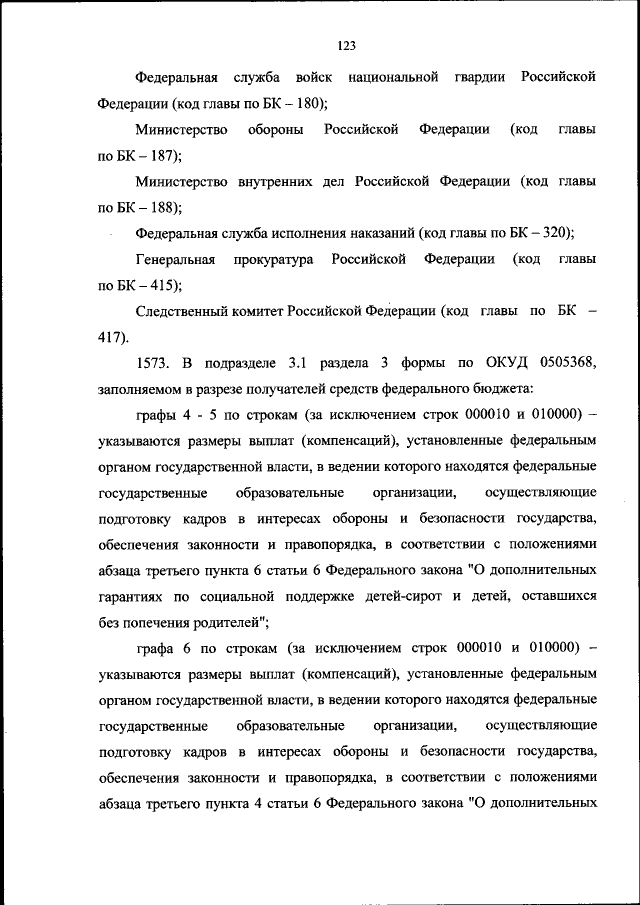 123

Федеральная служба войск национальной гвардии Российской Федерации (код главы по БК – 180);

Министерство обороны Российской Федерации (код главы по БК – 187);

Министерство внутренних дел Российской Федерации (код главы по БК – 188);

Федеральная служба исполнения наказаний (код главы по БК – 320);

Генеральная прокуратура Российской Федерации (код главы по БК – 415);

Следственный комитет Российской Федерации (код главы по БК – 417).

1573. В подразделе 3.1 раздела 3 формы по ОКУД 0505368, заполняемом в разрезе получателей средств федерального бюджета:

графы 4 - 5 по строкам (за исключением строк 000010 и 010000) – указываются размеры выплат (компенсаций), установленные федеральным органом государственной власти, в ведении которого находятся федеральные государственные образовательные организации, осуществляющие подготовку кадров в интересах обороны и безопасности государства, обеспечения законности и правопорядка, в соответствии с положениями абзаца третьего пункта 6 статьи 6 Федерального закона "О дополнительных гарантиях по социальной поддержке детей-сирот и детей, оставшихся без попечения родителей";

графа 6 по строкам (за исключением строк 000010 и 010000) – указываются размеры выплат (компенсаций), установленные федеральным органом государственной власти, в ведении которого находятся федеральные государственные образовательные организации, осуществляющие подготовку кадров в интересах обороны и безопасности государства, обеспечения законности и правопорядка, в соответствии с положениями абзаца третьего пункта 4 статьи 6 Федерального закона "О дополнительных